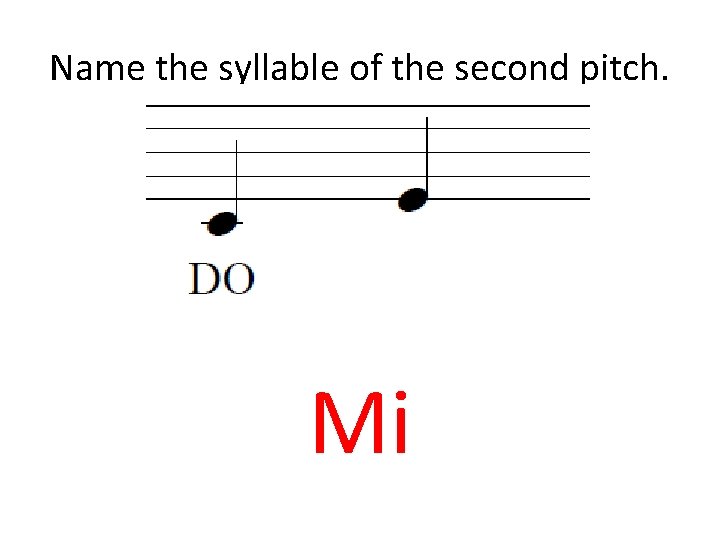 Name the syllable of the second pitch.

DO

Mi